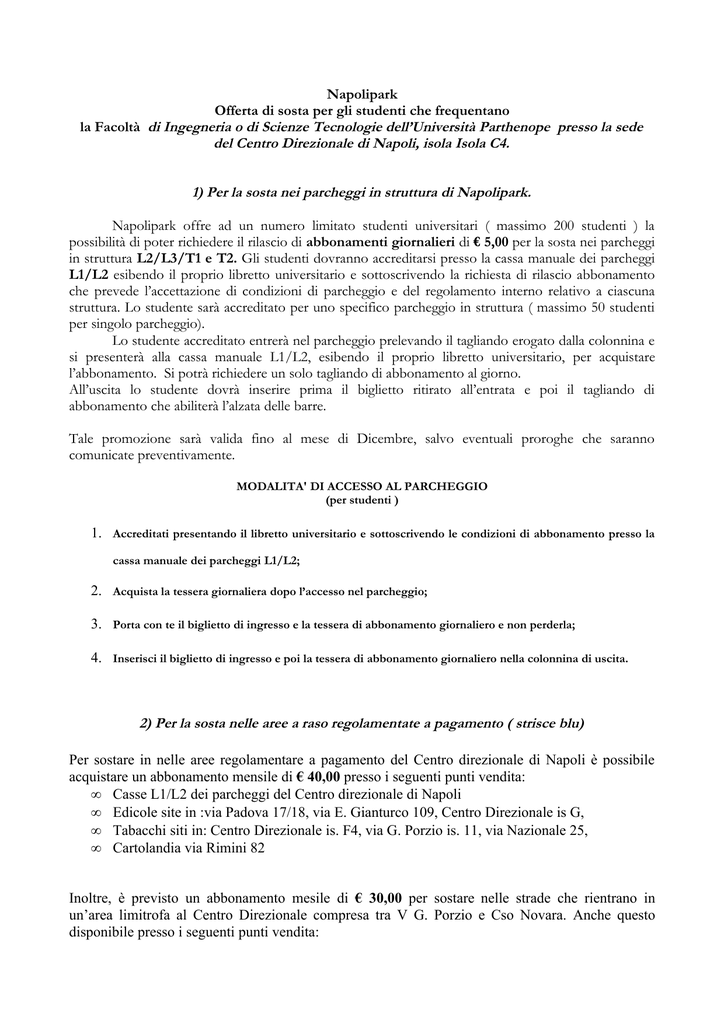 Napolipark
Offerta di sosta per gli studenti che frequentano
la Facoltà di Ingegneria o di Scienze Tecnologie dell'Università Parthenope presso la sede del Centro Direzionale di Napoli, isola Isola C4.

1) Per la sosta nei parcheggi in struttura di Napolipark.

Napolipark offre ad un numero limitato studenti universitari ( massimo 200 studenti ) la possibilità di poter richiedere il rilascio di abbonamenti giornalieri di € 5,00 per la sosta nei parcheggi in struttura L2/L3/T1 e T2. Gli studenti dovranno accreditarsi presso la cassa manuale dei parcheggi L1/L2 esibendo il proprio libretto universitario e sottoscrivendo la richiesta di rilascio abbonamento che prevede l'accettazione di condizioni di parcheggio e del regolamento interno relativo a ciascuna struttura. Lo studente sarà accreditato per uno specifico parcheggio in struttura ( massimo 50 studenti per singolo parcheggio).

Lo studente accreditato entrerà nel parcheggio prelevando il tagliando erogato dalla colonnina e si presenterà alla cassa manuale L1/L2, esibendo il proprio libretto universitario, per acquistare l'abbonamento. Si potrà richiedere un solo tagliando di abbonamento al giorno.
All'uscita lo studente dovrà inserire prima il biglietto ritirato all'entrata e poi il tagliando di abbonamento che abiliterà l'alzata delle barre.

Tale promozione sarà valida fino al mese di Dicembre, salvo eventuali proroghe che saranno comunicate preventivamente.

MODALITA' DI ACCESSO AL PARCHEGGIO
(per studenti )

1. Accreditati presentando il libretto universitario e sottoscrivendo le condizioni di abbonamento presso la cassa manuale dei parcheggi L1/L2;

2. Acquista la tessera giornaliera dopo l'accesso nel parcheggio;

3. Porta con te il biglietto di ingresso e la tessera di abbonamento giornaliero e non perderla;

4. Inserisci il biglietto di ingresso e poi la tessera di abbonamento giornaliero nella colonnina di uscita.

2) Per la sosta nelle aree a raso regolamentate a pagamento ( strisce blu)

Per sostare in nelle aree regolamentare a pagamento del Centro direzionale di Napoli è possibile acquistare un abbonamento mensile di € 40,00 presso i seguenti punti vendita:
∞ Casse L1/L2 dei parcheggi del Centro direzionale di Napoli
∞ Edicole site in :via Padova 17/18, via E. Gianturco 109, Centro Direzionale is G,
∞ Tabacchi siti in: Centro Direzionale is. F4, via G. Porzio is. 11, via Nazionale 25,
∞ Cartolandia via Rimini 82

Inoltre, è previsto un abbonamento mesile di € 30,00 per sostare nelle strade che rientrano in un'area limitrofa al Centro Direzionale compresa tra V G. Porzio e Cso Novara. Anche questo disponibile presso i seguenti punti vendita: